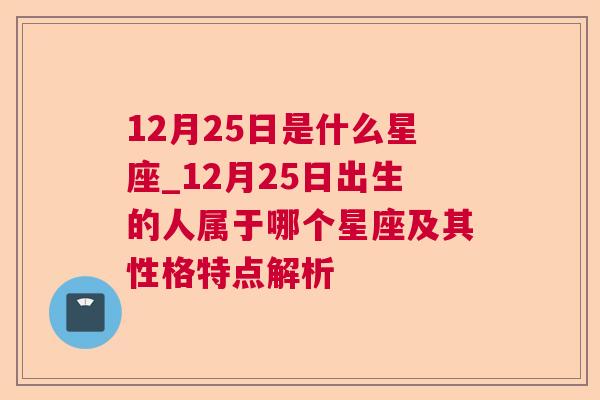 12月25日是什么星座_12月25日出生的人属于哪个星座及其性格特点解析